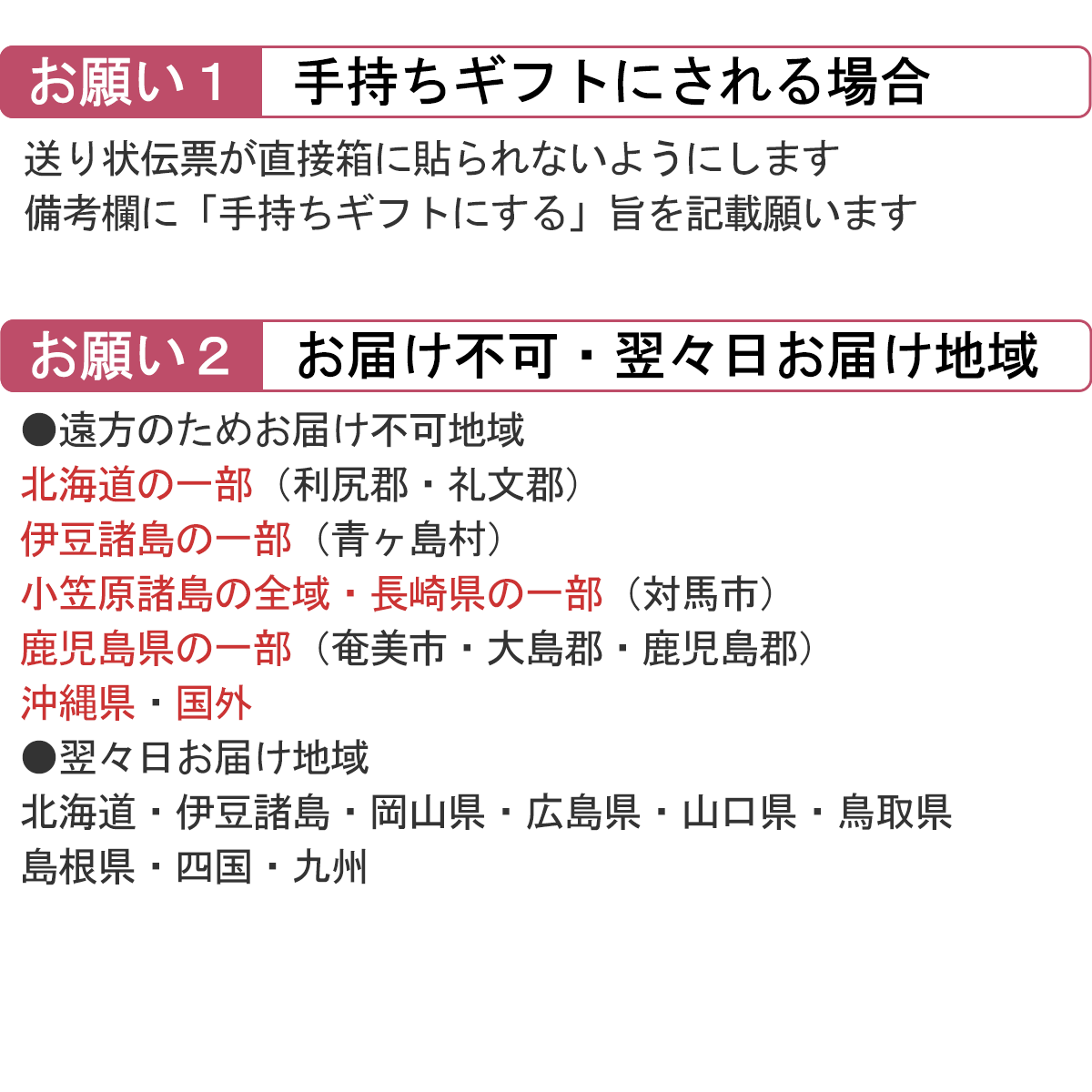 お願い１　手持ちギフトにされる場合

送り状伝票が直接箱に貼られないようにします
備考欄に「手持ちギフトにする」旨を記載願います

お願い２　お届け不可・翌々日お届け地域

●遠方のためお届け不可地域
北海道の一部（利尻郡・礼文郡）
伊豆諸島の一部（青ヶ島村）
小笠原諸島の全域・長崎県の一部（対馬市）
鹿児島県の一部（奄美市・大島郡・鹿児島郡）
沖縄県・国外
●翌々日お届け地域
北海道・伊豆諸島・岡山県・広島県・山口県・鳥取県
島根県・四国・九州